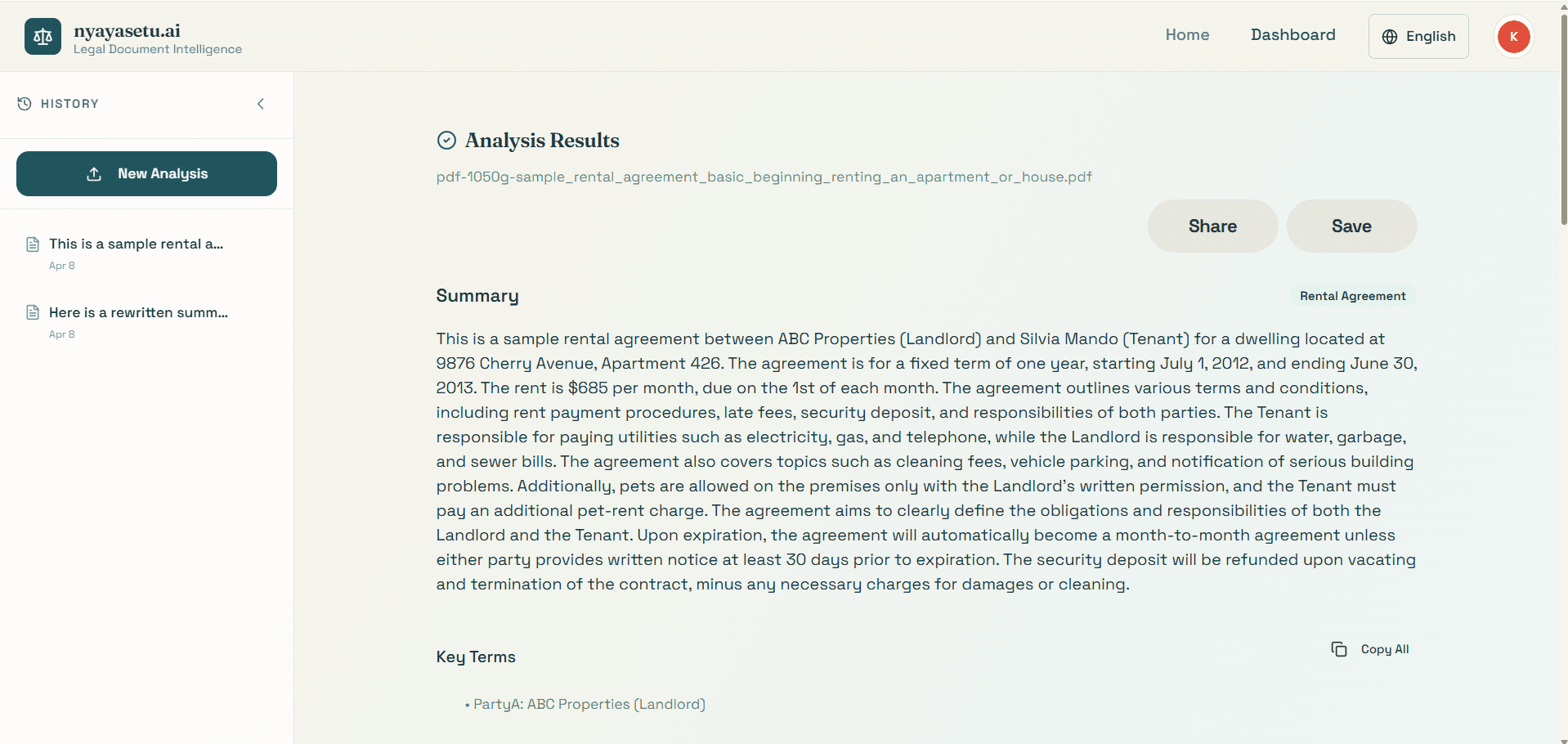 nyayasetu.ai
Legal Document Intelligence

Home Dashboard English K

HISTORY

New Analysis

This is a sample rental a...
Apr 8

Here is a rewritten summ...
Apr 8

Analysis Results

pdf-1050g-sample_rental_agreement_basic_beginning_renting_an_apartment_or_house.pdf

Share Save

Summary

Rental Agreement

This is a sample rental agreement between ABC Properties (Landlord) and Silvia Mando (Tenant) for a dwelling located at 9876 Cherry Avenue, Apartment 426. The agreement is for a fixed term of one year, starting July 1, 2012, and ending June 30, 2013. The rent is $685 per month, due on the 1st of each month. The agreement outlines various terms and conditions, including rent payment procedures, late fees, security deposit, and responsibilities of both parties. The Tenant is responsible for paying utilities such as electricity, gas, and telephone, while the Landlord is responsible for water, garbage, and sewer bills. The agreement also covers topics such as cleaning fees, vehicle parking, and notification of serious building problems. Additionally, pets are allowed on the premises only with the Landlord's written permission, and the Tenant must pay an additional pet-rent charge. The agreement aims to clearly define the obligations and responsibilities of both the Landlord and the Tenant. Upon expiration, the agreement will automatically become a month-to-month agreement unless either party provides written notice at least 30 days prior to expiration. The security deposit will be refunded upon vacating and termination of the contract, minus any necessary charges for damages or cleaning.

Key Terms

Copy All

• PartyA: ABC Properties (Landlord)